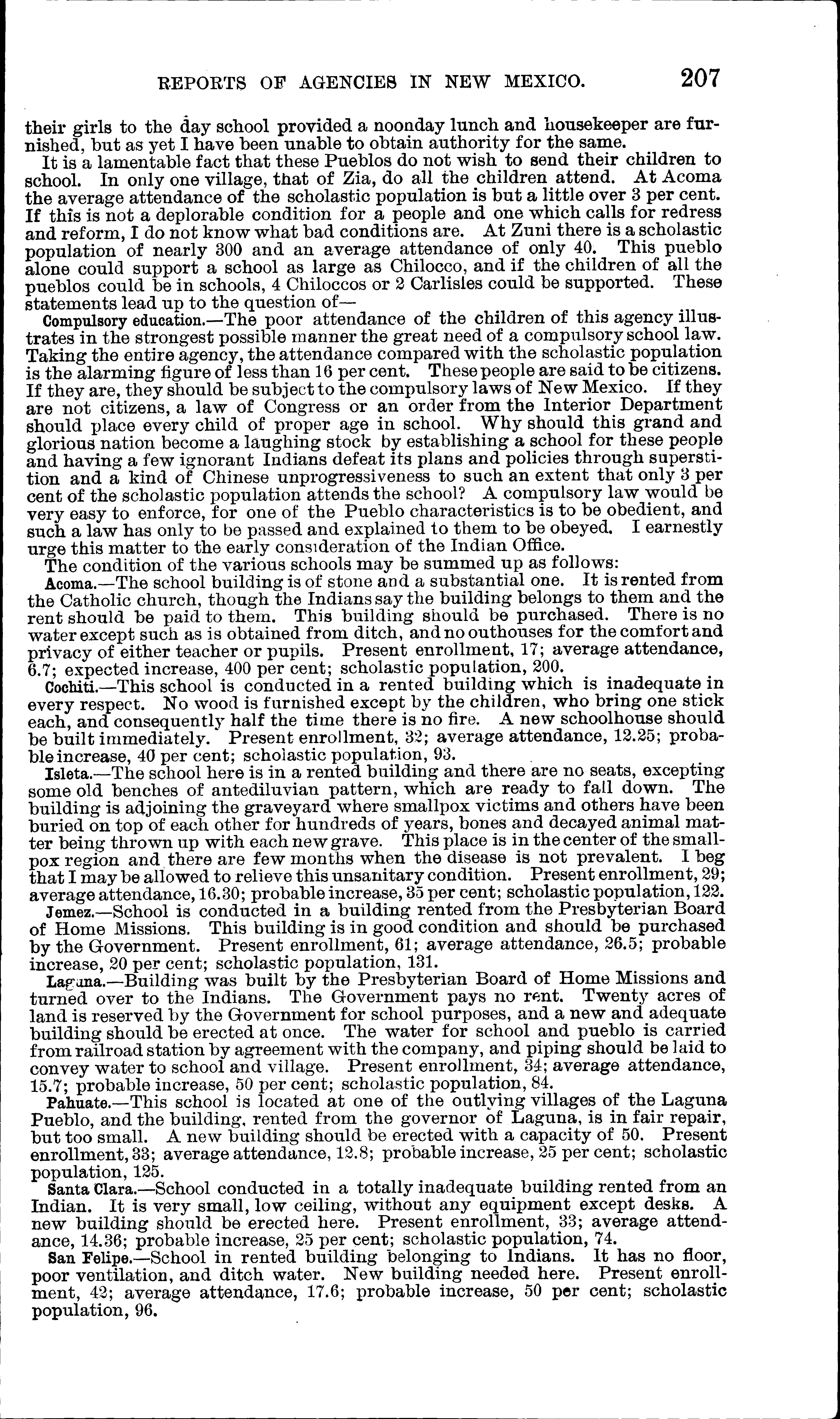 REPORTS OF AGENCIES IN NEW MEXICO. 207

their girls to the day school provided a noonday lunch and housekeeper are furnished, but as yet I have been unable to obtain authority for the same.

It is a lamentable fact that these Pueblos do not wish to send their children to school. In only one village, that of Zia, do all the children attend. At Acoma the average attendance of the scholastic population is but a little over 3 per cent. If this is not a deplorable condition for a people and one which calls for redress and reform, I do not know what bad conditions are. At Zuni there is a scholastic population of nearly 300 and an average attendance of only 40. This pueblo alone could support a school as large as Chilocco, and if the children of all the pueblos could be in schools, 4 Chiloccos or 2 Carlisles could be supported. These statements lead up to the question of—

Compulsory education.—The poor attendance of the children of this agency illustrates in the strongest possible manner the great need of a compulsory school law. Taking the entire agency, the attendance compared with the scholastic population is the alarming figure of less than 16 per cent. These people are said to be citizens. If they are, they should be subject to the compulsory laws of New Mexico. If they are not citizens, a law of Congress or an order from the Interior Department should place every child of proper age in school. Why should this grand and glorious nation become a laughing stock by establishing a school for these people and having a few ignorant Indians defeat its plans and policies through superstition and a kind of Chinese unprogressiveness to such an extent that only 3 per cent of the scholastic population attends the school? A compulsory law would be very easy to enforce, for one of the Pueblo characteristics is to be obedient, and such a law has only to be passed and explained to them to be obeyed. I earnestly urge this matter to the early consideration of the Indian Office.

The condition of the various schools may be summed up as follows:

Acoma.—The school building is of stone and a substantial one. It is rented from the Catholic church, though the Indians say the building belongs to them and the rent should be paid to them. This building should be purchased. There is no water except such as is obtained from ditch, and no outhouses for the comfort and privacy of either teacher or pupils. Present enrollment, 17; average attendance, 6.7; expected increase, 400 per cent; scholastic population, 200.

Cochiti.—This school is conducted in a rented building which is inadequate in every respect. No wood is furnished except by the children, who bring one stick each, and consequently half the time there is no fire. A new schoolhouse should be built immediately. Present enrollment, 32; average attendance, 12.25; probable increase, 40 per cent; scholastic population, 93.

Isleta.—The school here is in a rented building and there are no seats, excepting some old benches of antediluvian pattern, which are ready to fall down. The building is adjoining the graveyard where smallpox victims and others have been buried on top of each other for hundreds of years, bones and decayed animal matter being thrown up with each new grave. This place is in the center of the smallpox region and there are few months when the disease is not prevalent. I beg that I may be allowed to relieve this unsanitary condition. Present enrollment, 29; average attendance, 16.30; probable increase, 35 per cent; scholastic population, 122.

Jemez.—School is conducted in a building rented from the Presbyterian Board of Home Missions. This building is in good condition and should be purchased by the Government. Present enrollment, 61; average attendance, 26.5; probable increase, 20 per cent; scholastic population, 131.

Laguna.—Building was built by the Presbyterian Board of Home Missions and turned over to the Indians. The Government pays no rent. Twenty acres of land is reserved by the Government for school purposes, and a new and adequate building should be erected at once. The water for school and pueblo is carried from railroad station by agreement with the company, and piping should be laid to convey water to school and village. Present enrollment, 34; average attendance, 15.7; probable increase, 50 per cent; scholastic population, 84.

Pahuate.—This school is located at one of the outlying villages of the Laguna Pueblo, and the building, rented from the governor of Laguna, is in fair repair, but too small. A new building should be erected with a capacity of 50. Present enrollment, 33; average attendance, 12.8; probable increase, 25 per cent; scholastic population, 125.

Santa Clara.—School conducted in a totally inadequate building rented from an Indian. It is very small, low ceiling, without any equipment except desks. A new building should be erected here. Present enrollment, 33; average attendance, 14.36; probable increase, 25 per cent; scholastic population, 74.

San Felipe.—School in rented building belonging to Indians. It has no floor, poor ventilation, and ditch water. New building needed here. Present enrollment, 42; average attendance, 17.6; probable increase, 50 per cent; scholastic population, 96.